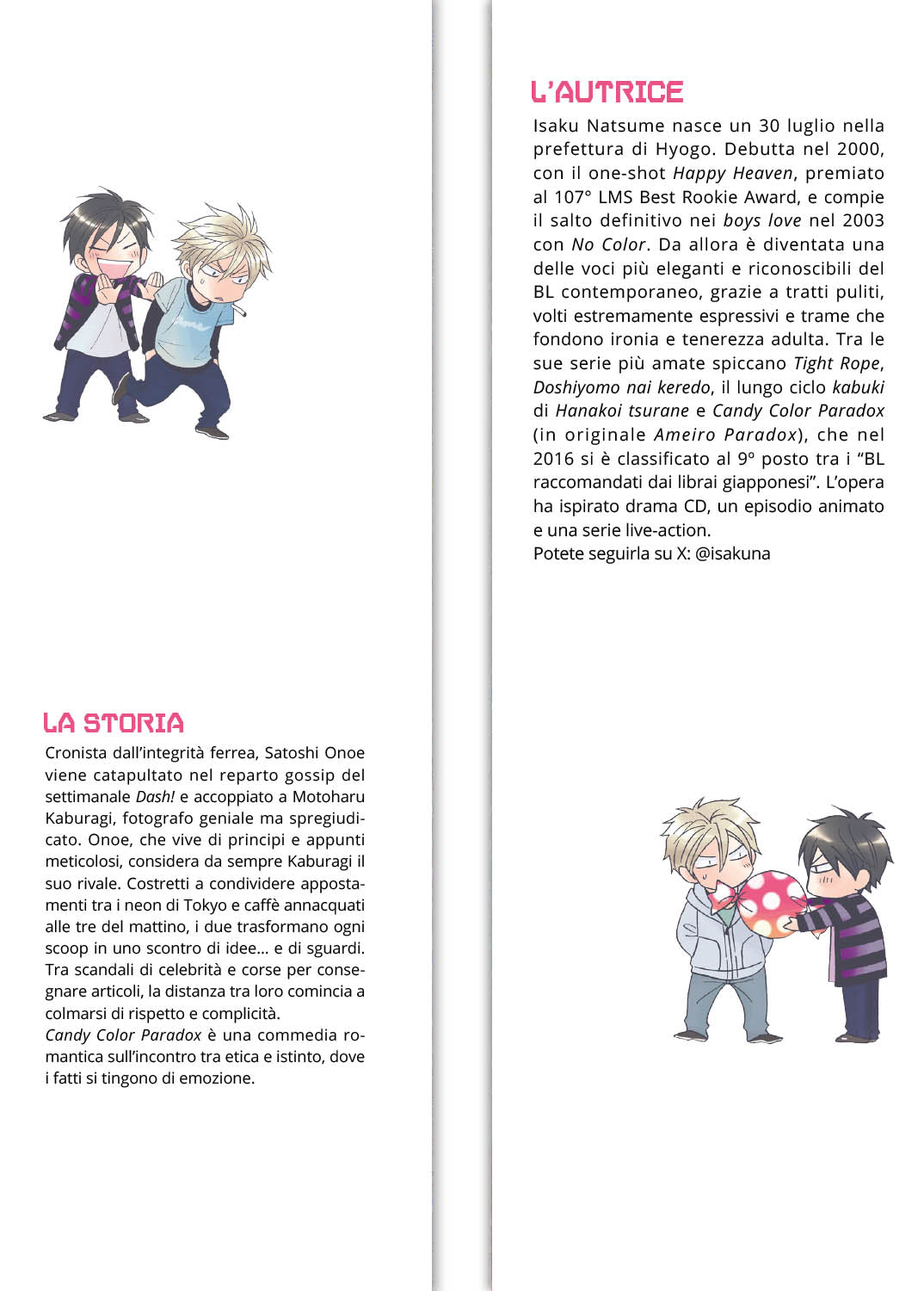 LA STORIA

Cronista dall'integrità ferrea, Satoshi Onoe viene catapultato nel reparto gossip del settimanale Dash! e accoppiato a Motoharu Kaburagi, fotografo geniale ma spregiudicato. Onoe, che vive di principi e appunti meticolosi, considera da sempre Kaburagi il suo rivale. Costretti a condividere appostamenti tra i neon di Tokyo e caffè annacquati alle tre del mattino, i due trasformano ogni scoop in uno scontro di idee... e di sguardi. Tra scandali di celebrità e corse per consegnare articoli, la distanza tra loro comincia a colmarsi di rispetto e complicità.
Candy Color Paradox è una commedia romantica sull'incontro tra etica e istinto, dove i fatti si tingono di emozione.

L'AUTRICE

Isaku Natsume nasce un 30 luglio nella prefettura di Hyogo. Debutta nel 2000, con il one-shot Happy Heaven, premiato al 107° LMS Best Rookie Award, e compie il salto definitivo nei boys love nel 2003 con No Color. Da allora è diventata una delle voci più eleganti e riconoscibili del BL contemporaneo, grazie a tratti puliti, volti estremamente espressivi e trame che fondono ironia e tenerezza adulta. Tra le sue serie più amate spiccano Tight Rope, Doshiyomo nai keredo, il lungo ciclo kabuki di Hanakoi tsurane e Candy Color Paradox (in originale Ameiro Paradox), che nel 2016 si è classificato al 9° posto tra i "BL raccomandati dai librai giapponesi". L'opera ha ispirato drama CD, un episodio animato e una serie live-action.
Potete seguirla su X: @isakuna